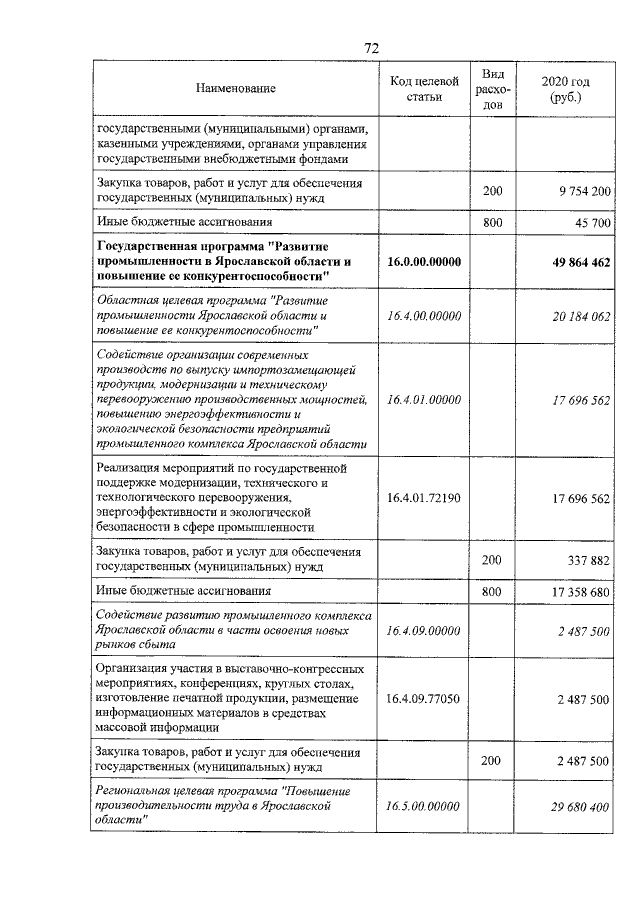 72

| Наименование | Код целевой статьи | Вид расходов | 2020 год (руб.) |
|---|---|---|---|
| государственными (муниципальными) органами, казенными учреждениями, органами управления государственными внебюджетными фондами | | | |
| Закупка товаров, работ и услуг для обеспечения государственных (муниципальных) нужд | | 200 | 9 754 200 |
| Иные бюджетные ассигнования | | 800 | 45 700 |
| Государственная программа "Развитие промышленности в Ярославской области и повышение ее конкурентоспособности" | 16.0.00.00000 | | 49 864 462 |
| Областная целевая программа "Развитие промышленности Ярославской области и повышение ее конкурентоспособности" | 16.4.00.00000 | | 20 184 062 |
| Содействие организации современных производств по выпуску импортозамещающей продукции, модернизации и техническому перевооружению производственных мощностей, повышению энергоэффективности и экологической безопасности предприятий промышленного комплекса Ярославской области | 16.4.01.00000 | | 17 696 562 |
| Реализация мероприятий по государственной поддержке модернизации, технического и технологического перевооружения, энергоэффективности и экологической безопасности в сфере промышленности | 16.4.01.72190 | | 17 696 562 |
| Закупка товаров, работ и услуг для обеспечения государственных (муниципальных) нужд | | 200 | 337 882 |
| Иные бюджетные ассигнования | | 800 | 17 358 680 |
| Содействие развитию промышленного комплекса Ярославской области в части освоения новых рынков сбыта | 16.4.09.00000 | | 2 487 500 |
| Организация участия в выставочно-конгрессных мероприятиях, конференциях, круглых столах, изготовление печатной продукции, размещение информационных материалов в средствах массовой информации | 16.4.09.77050 | | 2 487 500 |
| Закупка товаров, работ и услуг для обеспечения государственных (муниципальных) нужд | | 200 | 2 487 500 |
| Региональная целевая программа "Повышение производительности труда в Ярославской области" | 16.5.00.00000 | | 29 680 400 |